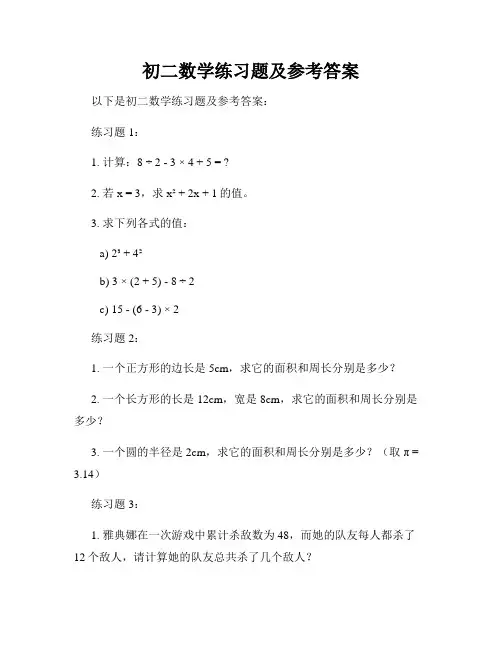 初二数学练习题及参考答案

以下是初二数学练习题及参考答案：

练习题 1：

1. 计算：$8 \div 2 - 3 \times 4 + 5 = ?$

2. 若 $x = 3$，求 $x^2 + 2x + 1$ 的值。

3. 求下列各式的值：

a) $2^3 + 4^2$

b) $3 \times (2 + 5) - 8 \div 2$

c) $15 - (6 - 3) \times 2$

练习题 2：

1. 一个正方形的边长是 5cm，求它的面积和周长分别是多少？

2. 一个长方形的长是 12cm，宽是 8cm，求它的面积和周长分别是多少？

3. 一个圆的半径是 2cm，求它的面积和周长分别是多少？（取 $\pi = 3.14$）

练习题 3：

1. 雅典娜在一次游戏中累计杀敌数为 48，而她的队友每人都杀了 12 个敌人，请计算她的队友总共杀了几个敌人？